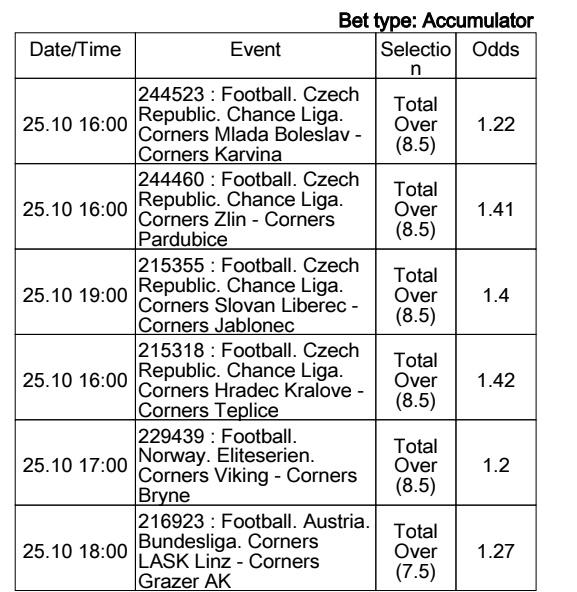 Bet type: Accumulator

| Date/Time | Event | Selection | Odds |
|---|---|---|---|
| 25.10 16:00 | 244523 : Football. Czech Republic. Chance Liga. Corners Mlada Boleslav - Corners Karvina | Total Over (8.5) | 1.22 |
| 25.10 16:00 | 244460 : Football. Czech Republic. Chance Liga. Corners Zlin - Corners Pardubice | Total Over (8.5) | 1.41 |
| 25.10 19:00 | 215355 : Football. Czech Republic. Chance Liga. Corners Slovan Liberec - Corners Jablonec | Total Over (8.5) | 1.4 |
| 25.10 16:00 | 215318 : Football. Czech Republic. Chance Liga. Corners Hradec Kralove - Corners Teplice | Total Over (8.5) | 1.42 |
| 25.10 17:00 | 229439 : Football. Norway. Eliteserien. Corners Viking - Corners Bryne | Total Over (8.5) | 1.2 |
| 25.10 18:00 | 216923 : Football. Austria. Bundesliga. Corners LASK Linz - Corners Grazer AK | Total Over (7.5) | 1.27 |